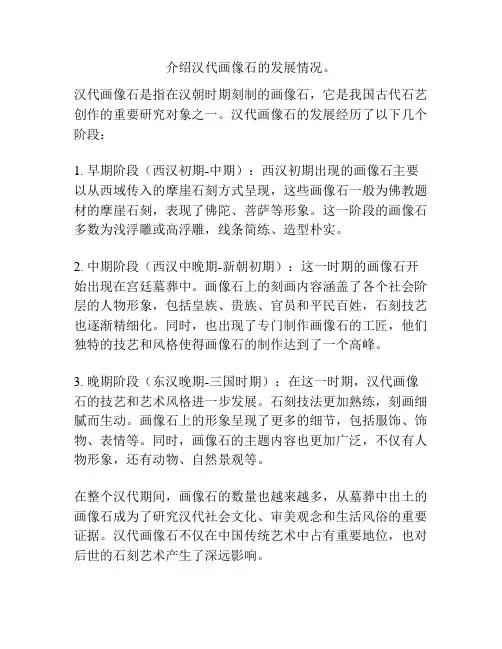 介绍汉代画像石的发展情况。

汉代画像石是指在汉朝时期刻制的画像石，它是我国古代石艺创作的重要研究对象之一。汉代画像石的发展经历了以下几个阶段：

1. 早期阶段（西汉初期-中期）：西汉初期出现的画像石主要以从西域传入的摩崖石刻方式呈现，这些画像石一般为佛教题材的摩崖石刻，表现了佛陀、菩萨等形象。这一阶段的画像石多数为浅浮雕或高浮雕，线条简练、造型朴实。

2. 中期阶段（西汉中晚期-新朝初期）：这一时期的画像石开始出现在宫廷墓葬中。画像石上的刻画内容涵盖了各个社会阶层的人物形象，包括皇族、贵族、官员和平民百姓，石刻技艺也逐渐精细化。同时，也出现了专门制作画像石的工匠，他们独特的技艺和风格使得画像石的制作达到了一个高峰。

3. 晚期阶段（东汉晚期-三国时期）：在这一时期，汉代画像石的技艺和艺术风格进一步发展。石刻技法更加熟练，刻画细腻而生动。画像石上的形象呈现了更多的细节，包括服饰、饰物、表情等。同时，画像石的主题内容也更加广泛，不仅有人物形象，还有动物、自然景观等。

在整个汉代期间，画像石的数量也越来越多，从墓葬中出土的画像石成为了研究汉代社会文化、审美观念和生活风俗的重要证据。汉代画像石不仅在中国传统艺术中占有重要地位，也对后世的石刻艺术产生了深远影响。